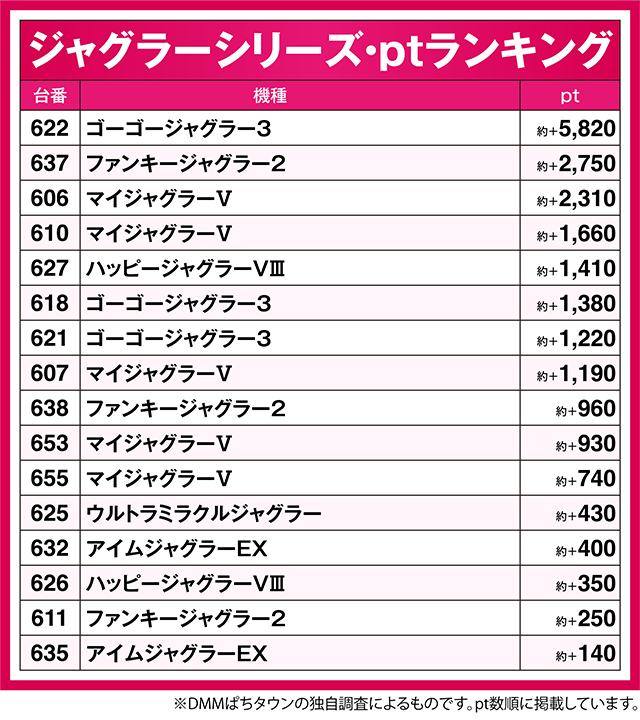 ジャグラーシリーズ・ptランキング

| 台番 | 機種 | pt |
|---|---|---|
| 622 | ゴーゴージャグラー3 | 約+5,820 |
| 637 | ファンキージャグラー2 | 約+2,750 |
| 606 | マイジャグラーV | 約+2,310 |
| 610 | マイジャグラーV | 約+1,660 |
| 627 | ハッピージャグラーVⅢ | 約+1,410 |
| 618 | ゴーゴージャグラー3 | 約+1,380 |
| 621 | ゴーゴージャグラー3 | 約+1,220 |
| 607 | マイジャグラーV | 約+1,190 |
| 638 | ファンキージャグラー2 | 約+960 |
| 653 | マイジャグラーV | 約+930 |
| 655 | マイジャグラーV | 約+740 |
| 625 | ウルトラミラクルジャグラー | 約+430 |
| 632 | アイムジャグラーEX | 約+400 |
| 626 | ハッピージャグラーVⅢ | 約+350 |
| 611 | ファンキージャグラー2 | 約+250 |
| 635 | アイムジャグラーEX | 約+140 |

※DMMぱちタウンの独自調査によるものです。pt数順に掲載しています。